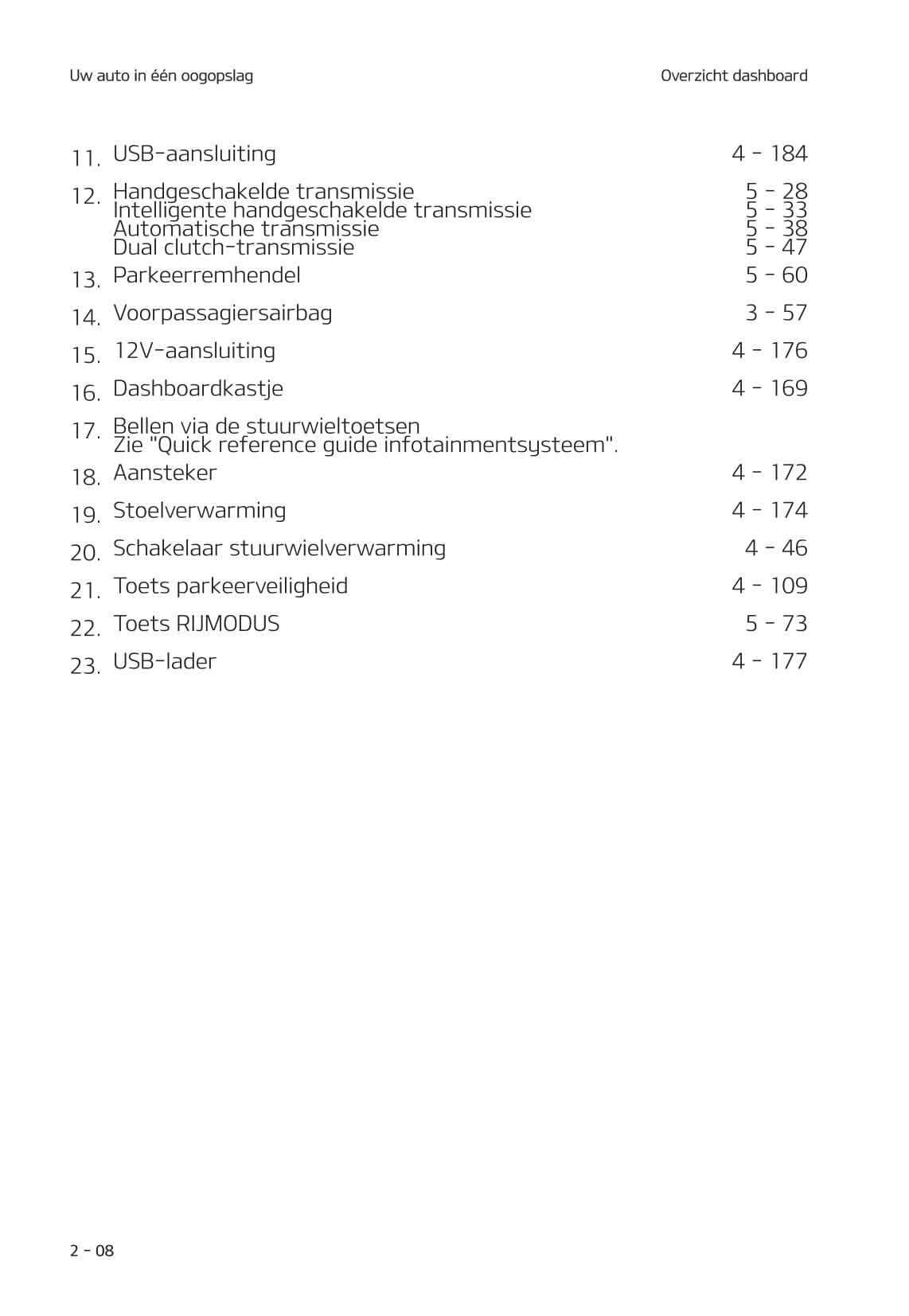 Uw auto in één oogopslag

Overzicht dashboard

11. USB-aansluiting 4 - 184

12. Handgeschakelde transmissie 5 - 28
Intelligente handgeschakelde transmissie 5 - 33
Automatische transmissie 5 - 38
Dual clutch-transmissie 5 - 47

13. Parkeerremhendel 5 - 60

14. Voorpassagiersairbag 3 - 57

15. 12V-aansluiting 4 - 176

16. Dashboardkastje 4 - 169

17. Bellen via de stuurwieltoetsen
Zie "Quick reference guide infotainmentsysteem".

18. Aansteker 4 - 172

19. Stoelverwarming 4 - 174

20. Schakelaar stuurwielverwarming 4 - 46

21. Toets parkeerveiligheid 4 - 109

22. Toets RIJMODUS 5 - 73

23. USB-lader 4 - 177

2 - 08